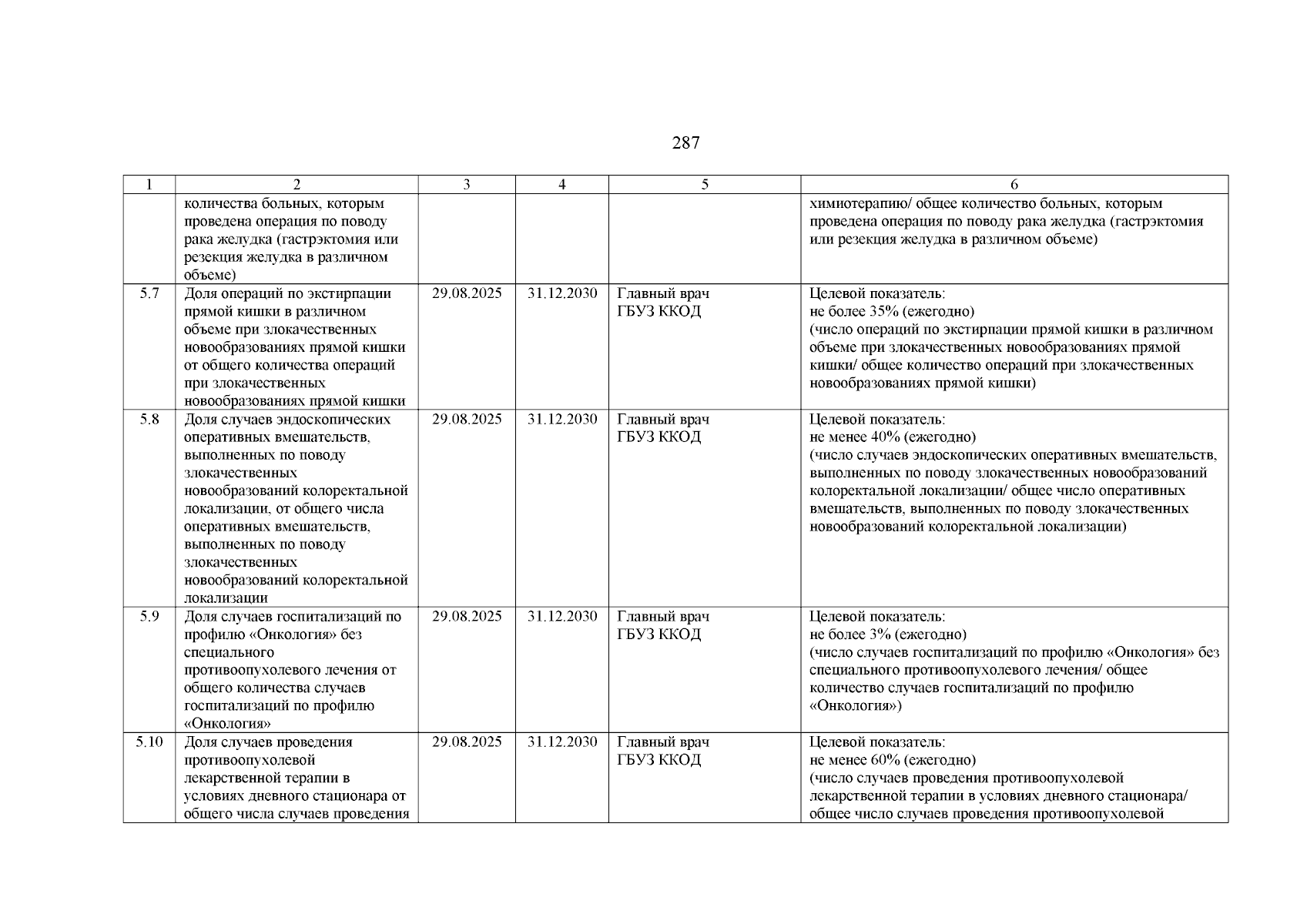 287

| 1 | 2 | 3 | 4 | 5 | 6 |
|---|---|---|---|---|---|
| | количества больных, которым проведена операция по поводу рака желудка (гастрэктомия или резекция желудка в различном объеме) | | | | химиотерапию/ общее количество больных, которым проведена операция по поводу рака желудка (гастрэктомия или резекция желудка в различном объеме) |
| 5.7 | Доля операций по экстирпации прямой кишки в различном объеме при злокачественных новообразованиях прямой кишки от общего количества операций при злокачественных новообразованиях прямой кишки | 29.08.2025 | 31.12.2030 | Главный врач ГБУЗ ККОД | Целевой показатель: не более 35% (ежегодно) (число операций по экстирпации прямой кишки в различном объеме при злокачественных новообразованиях прямой кишки/ общее количество операций при злокачественных новообразованиях прямой кишки) |
| 5.8 | Доля случаев эндоскопических оперативных вмешательств, выполненных по поводу злокачественных новообразований колоректальной локализации, от общего числа оперативных вмешательств, выполненных по поводу злокачественных новообразований колоректальной локализации | 29.08.2025 | 31.12.2030 | Главный врач ГБУЗ ККОД | Целевой показатель: не менее 40% (ежегодно) (число случаев эндоскопических оперативных вмешательств, выполненных по поводу злокачественных новообразований колоректальной локализации/ общее число оперативных вмешательств, выполненных по поводу злокачественных новообразований колоректальной локализации) |
| 5.9 | Доля случаев госпитализаций по профилю «Онкология» без специального противоопухолевого лечения от общего количества случаев госпитализаций по профилю «Онкология» | 29.08.2025 | 31.12.2030 | Главный врач ГБУЗ ККОД | Целевой показатель: не более 3% (ежегодно) (число случаев госпитализаций по профилю «Онкология» без специального противоопухолевого лечения/ общее количество случаев госпитализаций по профилю «Онкология») |
| 5.10 | Доля случаев проведения противоопухолевой лекарственной терапии в условиях дневного стационара от общего числа случаев проведения | 29.08.2025 | 31.12.2030 | Главный врач ГБУЗ ККОД | Целевой показатель: не менее 60% (ежегодно) (число случаев проведения противоопухолевой лекарственной терапии в условиях дневного стационара/ общее число случаев проведения противоопухолевой |